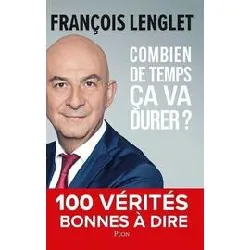 FRANÇOIS LENGLET

COMBIEN DE TEMPS ÇA VA DURER ?

100 VÉRITÉS BONNES À DIRE

PLON